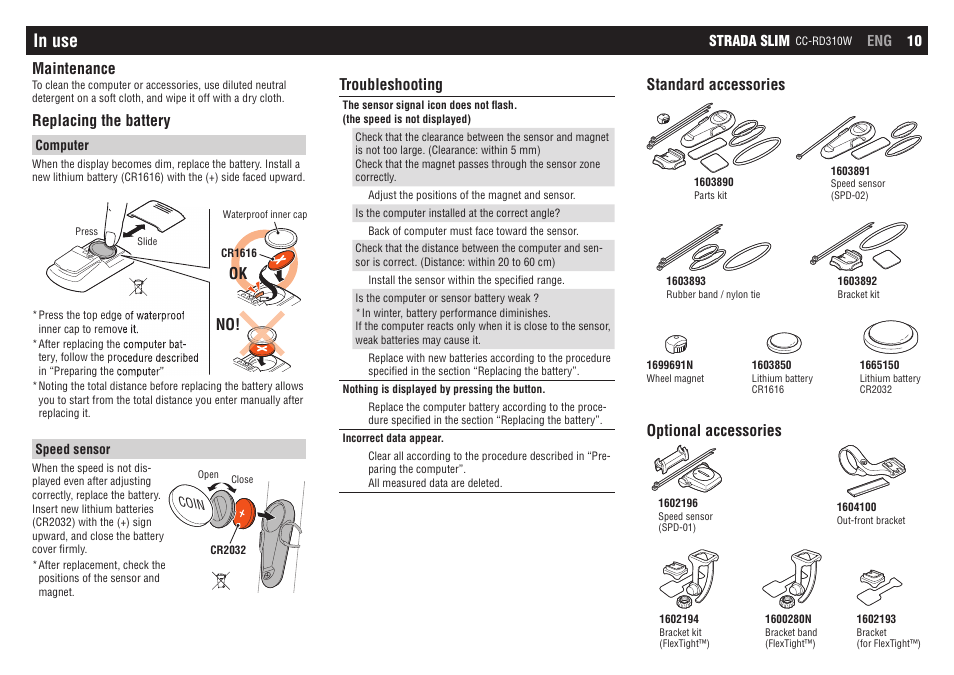 In use

STRADA SLIM CC-RD310W ENG 10

Maintenance

To clean the computer or accessories, use diluted neutral detergent on a soft cloth, and wipe it off with a dry cloth.

Replacing the battery

Computer

When the display becomes dim, replace the battery. Install a new lithium battery (CR1616) with the (+) side faced upward.

Press

Slide

Waterproof inner cap

CR1616

OK

NO!

* Press the top edge of waterproof inner cap to remove it.

* After replacing the computer battery, follow the procedure described in "Preparing the computer"

* Noting the total distance before replacing the battery allows you to start from the total distance you enter manually after replacing it.

Speed sensor

When the speed is not displayed even after adjusting correctly, replace the battery. Insert new lithium batteries (CR2032) with the (+) sign upward, and close the battery cover firmly.

* After replacement, check the positions of the sensor and magnet.

Open

Close

COIN

CR2032

Troubleshooting

The sensor signal icon does not flash. (the speed is not displayed)

Check that the clearance between the sensor and magnet is not too large. (Clearance: within 5 mm)
Check that the magnet passes through the sensor zone correctly.

Adjust the positions of the magnet and sensor.

Is the computer installed at the correct angle?

Back of computer must face toward the sensor.

Check that the distance between the computer and sensor is correct. (Distance: within 20 to 60 cm)

Install the sensor within the specified range.

Is the computer or sensor battery weak ?
* In winter, battery performance diminishes.
If the computer reacts only when it is close to the sensor, weak batteries may cause it.

Replace with new batteries according to the procedure specified in the section "Replacing the battery".

Nothing is displayed by pressing the button.

Replace the computer battery according to the procedure specified in the section "Replacing the battery".

Incorrect data appear.

Clear all according to the procedure described in "Preparing the computer".
All measured data are deleted.

Standard accessories

1603890
Parts kit

1603891
Speed sensor
(SPD-02)

1603893
Rubber band / nylon tie

1603892
Bracket kit

1699691N
Wheel magnet

1603850
Lithium battery
CR1616

1665150
Lithium battery
CR2032

Optional accessories

1602196
Speed sensor
(SPD-01)

1604100
Out-front bracket

1602194
Bracket kit
(FlexTight™)

1600280N
Bracket band
(FlexTight™)

1602193
Bracket
(for FlexTight™)